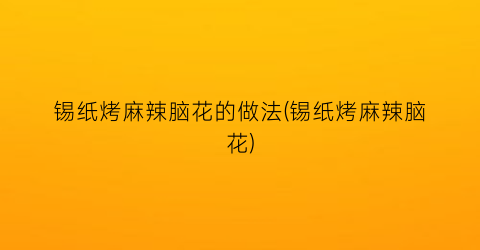 锡纸烤麻辣脑花的做法(锡纸烤麻辣脑花)